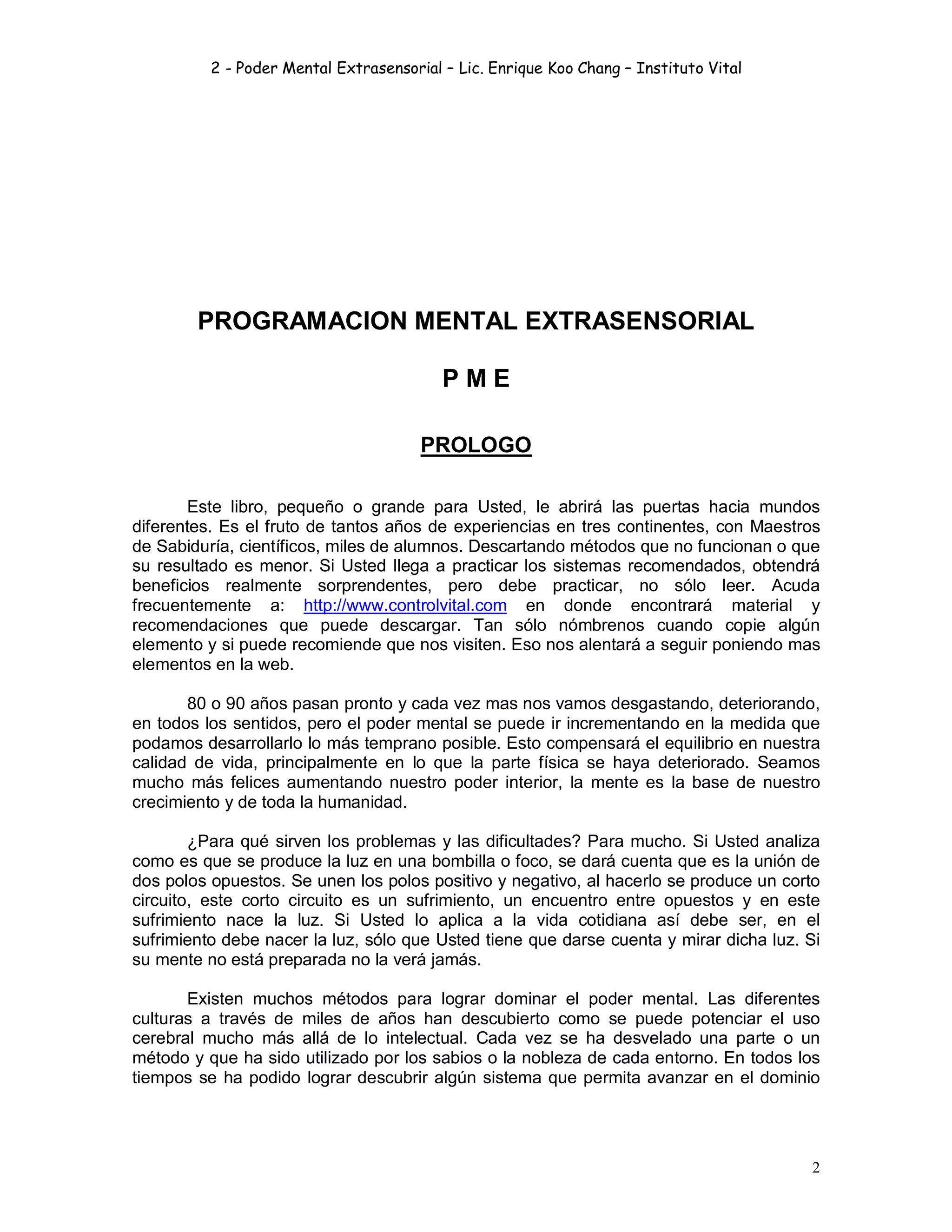 2 - Poder Mental Extrasensorial – Lic. Enrique Koo Chang – Instituto Vital

PROGRAMACION MENTAL EXTRASENSORIAL

P M E

PROLOGO

Este libro, pequeño o grande para Usted, le abrirá las puertas hacia mundos diferentes. Es el fruto de tantos años de experiencias en tres continentes, con Maestros de Sabiduría, científicos, miles de alumnos. Descartando métodos que no funcionan o que su resultado es menor. Si Usted llega a practicar los sistemas recomendados, obtendrá beneficios realmente sorprendentes, pero debe practicar, no sólo leer. Acuda frecuentemente a: http://www.controlvital.com en donde encontrará material y recomendaciones que puede descargar. Tan sólo nómbrenos cuando copie algún elemento y si puede recomiende que nos visiten. Eso nos alentará a seguir poniendo mas elementos en la web.

80 o 90 años pasan pronto y cada vez mas nos vamos desgastando, deteriorando, en todos los sentidos, pero el poder mental se puede ir incrementando en la medida que podamos desarrollarlo lo más temprano posible. Esto compensará el equilibrio en nuestra calidad de vida, principalmente en lo que la parte física se haya deteriorado. Seamos mucho más felices aumentando nuestro poder interior, la mente es la base de nuestro crecimiento y de toda la humanidad.

¿Para qué sirven los problemas y las dificultades? Para mucho. Si Usted analiza como es que se produce la luz en una bombilla o foco, se dará cuenta que es la unión de dos polos opuestos. Se unen los polos positivo y negativo, al hacerlo se produce un corto circuito, este corto circuito es un sufrimiento, un encuentro entre opuestos y en este sufrimiento nace la luz. Si Usted lo aplica a la vida cotidiana así debe ser, en el sufrimiento debe nacer la luz, sólo que Usted tiene que darse cuenta y mirar dicha luz. Si su mente no está preparada no la verá jamás.

Existen muchos métodos para lograr dominar el poder mental. Las diferentes culturas a través de miles de años han descubierto como se puede potenciar el uso cerebral mucho más allá de lo intelectual. Cada vez se ha desvelado una parte o un método y que ha sido utilizado por los sabios o la nobleza de cada entorno. En todos los tiempos se ha podido lograr descubrir algún sistema que permita avanzar en el dominio

2